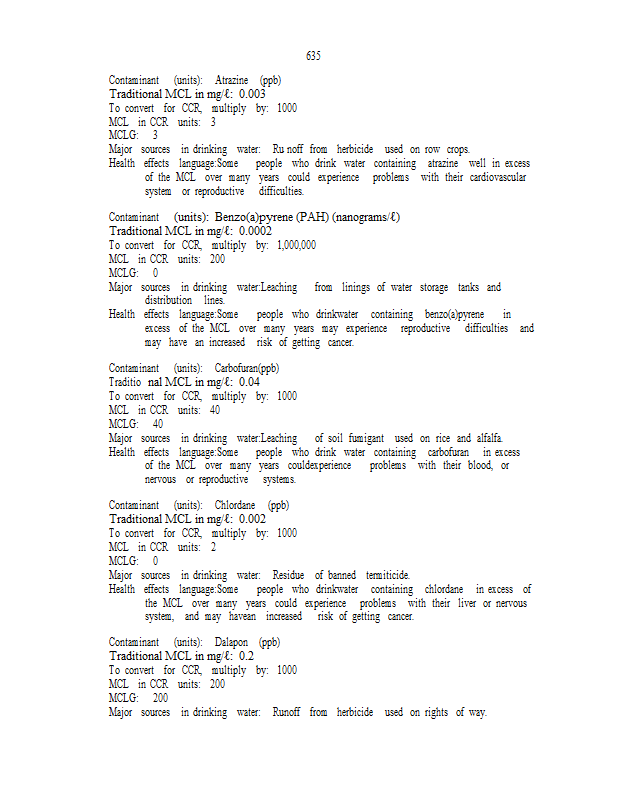 635

Contaminant (units): Atrazine (ppb)
Traditional MCL in mg/ℓ: 0.003
To convert for CCR, multiply by: 1000
MCL in CCR units: 3
MCLG: 3
Major sources in drinking water: Ru noff from herbicide used on row crops.
Health effects language:Some people who drink water containing atrazine well in excess of the MCL over many years could experience problems with their cardiovascular system or reproductive difficulties.

Contaminant (units): Benzo(a)pyrene (PAH) (nanograms/ℓ)
Traditional MCL in mg/ℓ: 0.0002
To convert for CCR, multiply by: 1,000,000
MCL in CCR units: 200
MCLG: 0
Major sources in drinking water:Leaching from linings of water storage tanks and distribution lines.
Health effects language:Some people who drinkwater containing benzo(a)pyrene in excess of the MCL over many years may experience reproductive difficulties and may have an increased risk of getting cancer.

Contaminant (units): Carbofuran(ppb)
Traditio nal MCL in mg/ℓ: 0.04
To convert for CCR, multiply by: 1000
MCL in CCR units: 40
MCLG: 40
Major sources in drinking water:Leaching of soil fumigant used on rice and alfalfa.
Health effects language:Some people who drink water containing carbofuran in excess of the MCL over many years couldexperience problems with their blood, or nervous or reproductive systems.

Contaminant (units): Chlordane (ppb)
Traditional MCL in mg/ℓ: 0.002
To convert for CCR, multiply by: 1000
MCL in CCR units: 2
MCLG: 0
Major sources in drinking water: Residue of banned termiticide.
Health effects language:Some people who drinkwater containing chlordane in excess of the MCL over many years could experience problems with their liver or nervous system, and may havean increased risk of getting cancer.

Contaminant (units): Dalapon (ppb)
Traditional MCL in mg/ℓ: 0.2
To convert for CCR, multiply by: 1000
MCL in CCR units: 200
MCLG: 200
Major sources in drinking water: Runoff from herbicide used on rights of way.